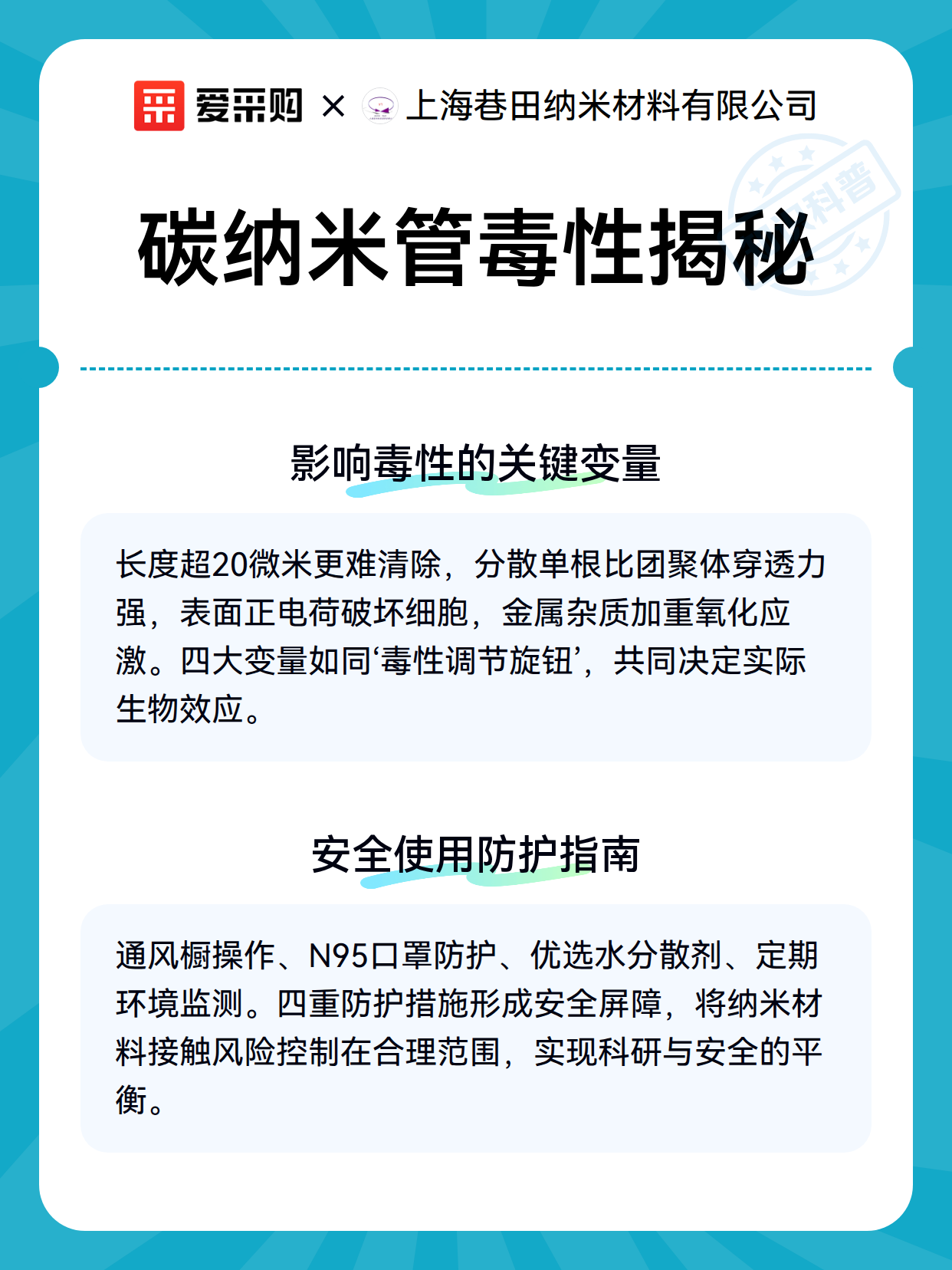 爱采购 × 上海巷田纳米材料有限公司

科普

碳纳米管毒性揭秘

影响毒性的关键变量

长度超20微米更难清除，分散单根比团聚体穿透力强，表面正电荷破坏细胞，金属杂质加重氧化应激。四大变量如同‘毒性调节旋钮’，共同决定实际生物效应。

安全使用防护指南

通风橱操作、N95口罩防护、优选水分散剂、定期环境监测。四重防护措施形成安全屏障，将纳米材料接触风险控制在合理范围，实现科研与安全的平衡。